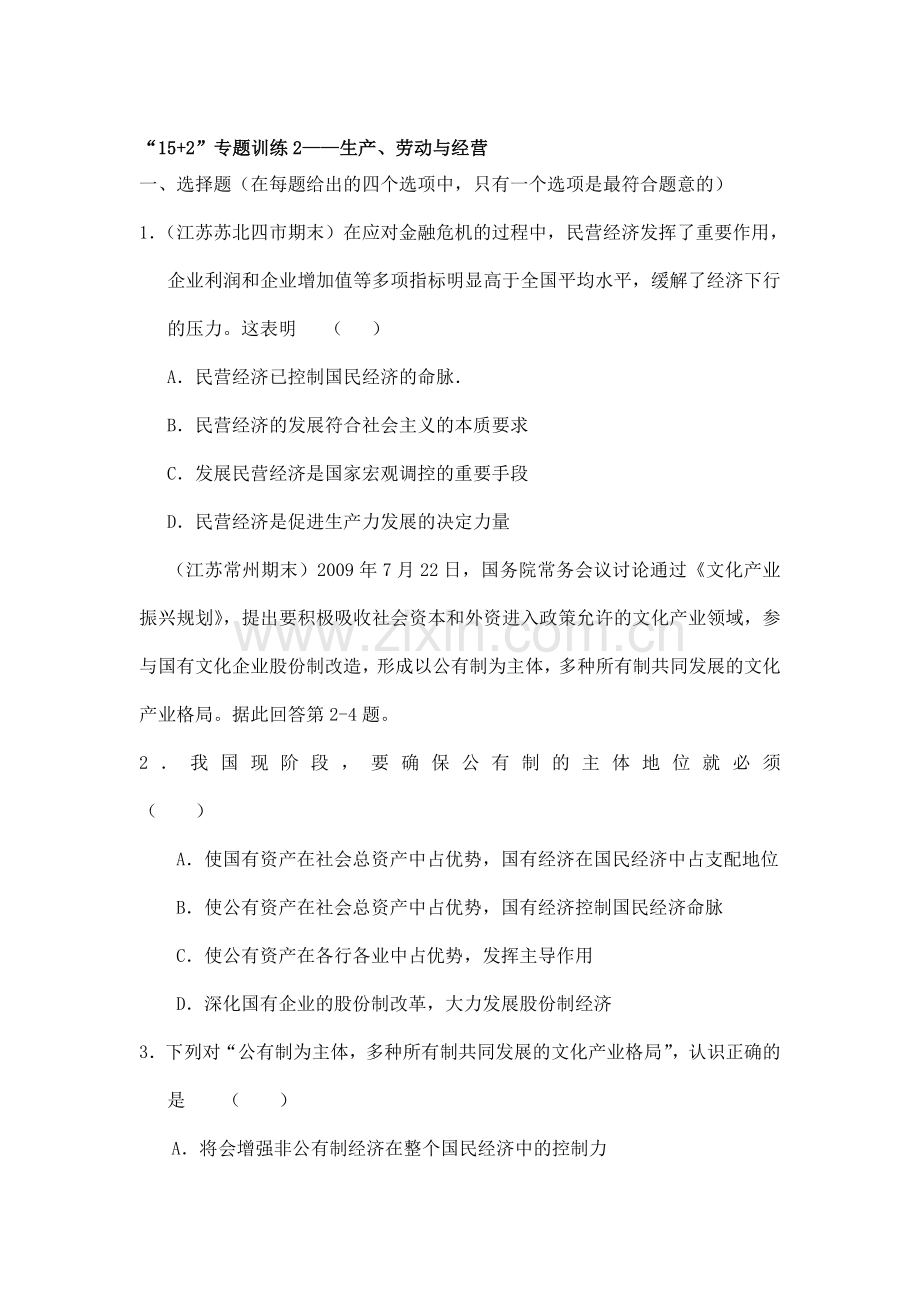 “15+2”专题训练2——生产、劳动与经营

一、选择题（在每题给出的四个选项中，只有一个选项是最符合题意的）

1.（江苏苏北四市期末）在应对金融危机的过程中，民营经济发挥了重要作用，企业利润和企业增加值等多项指标明显高于全国平均水平，缓解了经济下行的压力。这表明 （ ）

A.民营经济已控制国民经济的命脉.

B.民营经济的发展符合社会主义的本质要求

C.发展民营经济是国家宏观调控的重要手段

D.民营经济是促进生产力发展的决定力量

（江苏常州期末）2009年7月22日，国务院常务会议讨论通过《文化产业振兴规划》，提出要积极吸收社会资本和外资进入政策允许的文化产业领域，参与国有文化企业股份制改造，形成以公有制为主体，多种所有制共同发展的文化产业格局。据此回答第2-4题。

2.我国现阶段，要确保公有制的主体地位就必须（ ）

A.使国有资产在社会总资产中占优势，国有经济在国民经济中占支配地位

B.使公有资产在社会总资产中占优势，国有经济控制国民经济命脉

C.使公有资产在各行各业中占优势，发挥主导作用

D.深化国有企业的股份制改革，大力发展股份制经济

3.下列对“公有制为主体，多种所有制共同发展的文化产业格局”，认识正确的是 （ ）

A.将会增强非公有制经济在整个国民经济中的控制力

www.zixin.com.cn